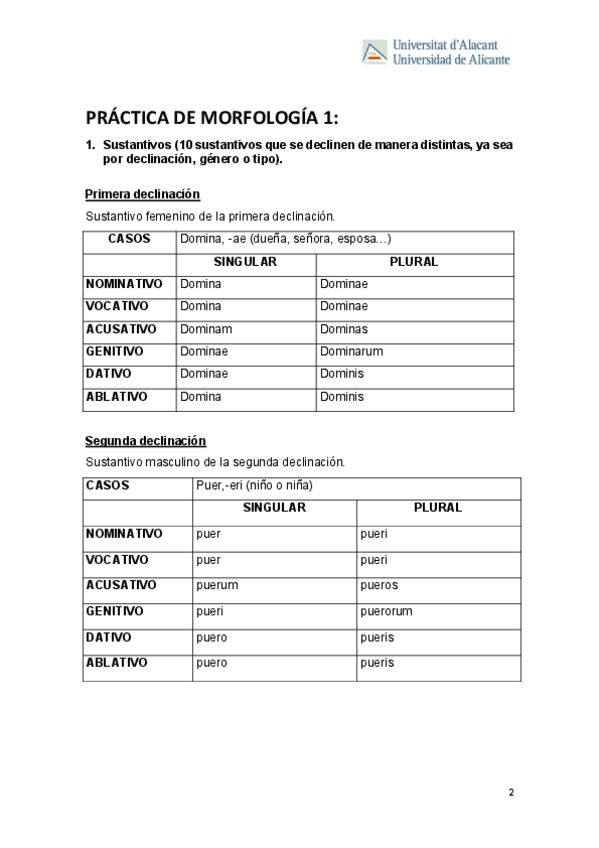 Universitat d'Alacant
Universidad de Alicante

PRÁCTICA DE MORFOLOGÍA 1:

1. Sustantivos (10 sustantivos que se declinen de manera distintas, ya sea por declinación, género o tipo).

Primera declinación

Sustantivo femenino de la primera declinación.

| CASOS | Domina, -ae (dueña, señora, esposa…) | |
|---|---|---|
| | SINGULAR | PLURAL |
| NOMINATIVO | Domina | Dominae |
| VOCATIVO | Domina | Dominae |
| ACUSATIVO | Dominam | Dominas |
| GENITIVO | Dominae | Dominarum |
| DATIVO | Dominae | Dominis |
| ABLATIVO | Domina | Dominis |

Segunda declinación

Sustantivo masculino de la segunda declinación.

| CASOS | Puer,-eri (niño o niña) | |
|---|---|---|
| | SINGULAR | PLURAL |
| NOMINATIVO | puer | pueri |
| VOCATIVO | puer | pueri |
| ACUSATIVO | puerum | pueros |
| GENITIVO | pueri | puerorum |
| DATIVO | puero | pueris |
| ABLATIVO | puero | pueris |

2